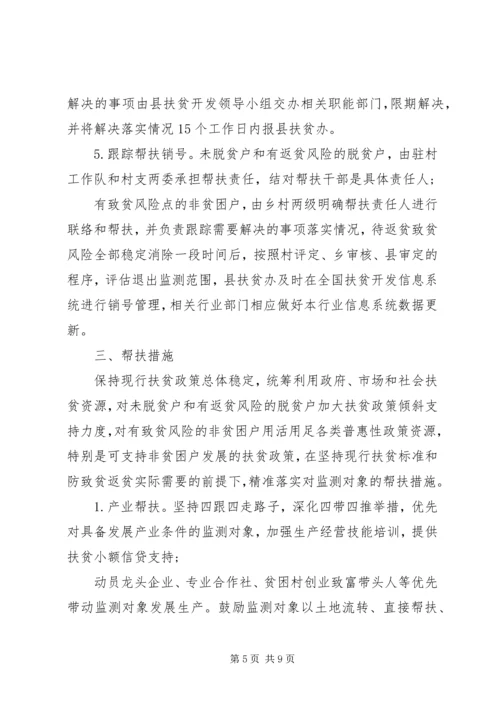 解决的事项由县扶贫开发领导小组交办相关职能部门，限期解决，并将解决落实情况15个工作日内报县扶贫办。

5.跟踪帮扶销号。未脱贫户和有返贫风险的脱贫户，由驻村工作队和村支两委承担帮扶责任，结对帮扶干部是具体责任人；

有致贫风险点的非贫困户，由乡村两级明确帮扶责任人进行联络和帮扶，并负责跟踪需要解决的事项落实情况，待返贫致贫风险全部稳定消除一段时间后，按照村评定、乡审核、县审定的程序，评估退出监测范围，县扶贫办及时在全国扶贫开发信息系统进行销号管理，相关行业部门相应做好本行业信息系统数据更新。

三、帮扶措施

保持现行扶贫政策总体稳定，统筹利用政府、市场和社会扶贫资源，对未脱贫户和有返贫风险的脱贫户加大扶贫政策倾斜支持力度，对有致贫风险的非贫困户用活用足各类普惠性政策资源，特别是可支持非贫困户发展的扶贫政策，在坚持现行扶贫标准和防致贫返贫实际需要的前提下，精准落实对监测对象的帮扶措施。

1.产业帮扶。坚持四跟四走路子，深化四带四推举措，优先对具备发展产业条件的监测对象，加强生产经营技能培训，提供扶贫小额信贷支持；

动员龙头企业、专业合作社、贫困村创业致富带头人等优先带动监测对象发展生产。鼓励监测对象以土地流转、直接帮扶、

第5页 共9页